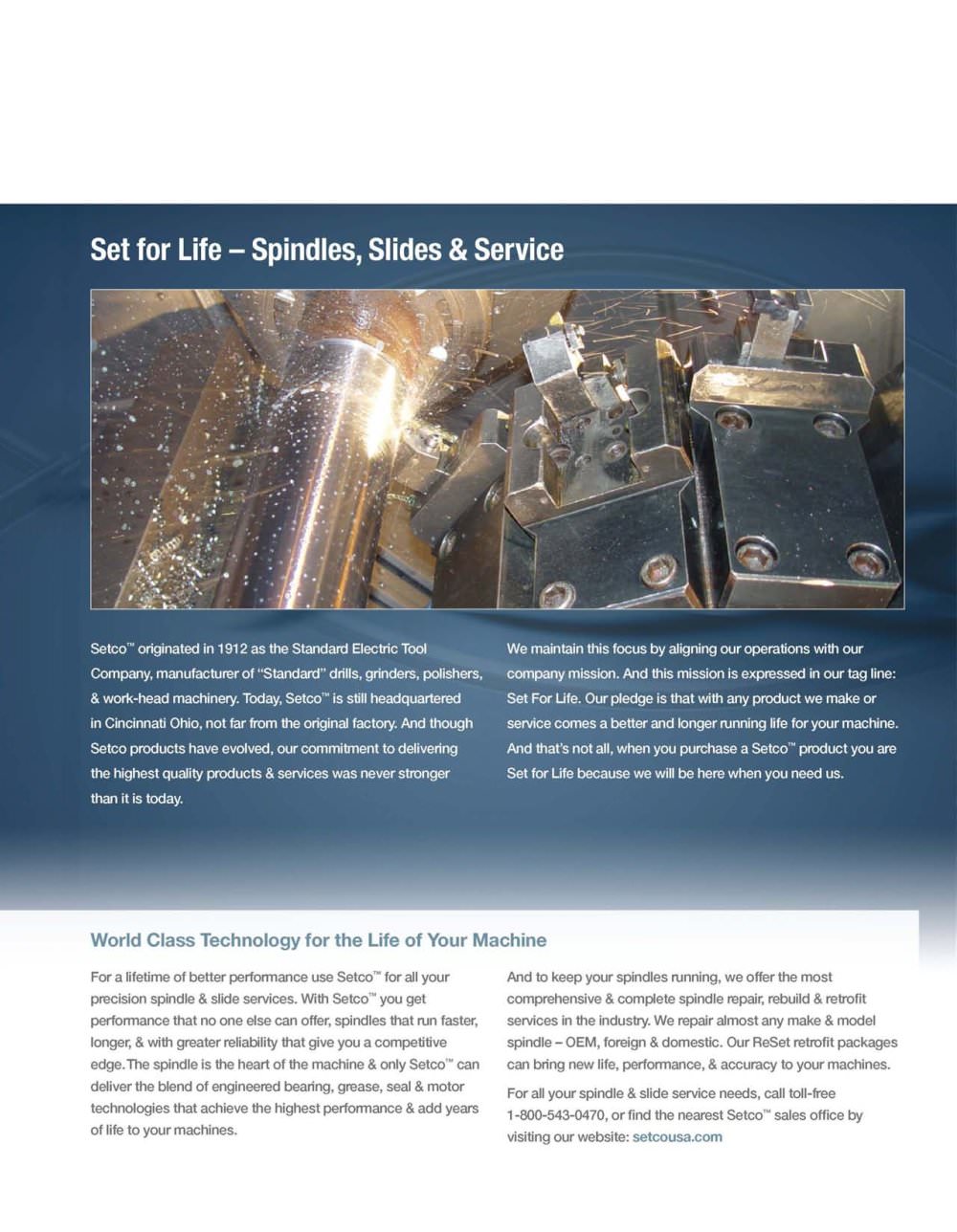 Set for Life – Spindles, Slides & Service

Setco™ originated in 1912 as the Standard Electric Tool Company, manufacturer of "Standard" drills, grinders, polishers, & work-head machinery. Today, Setco™ is still headquartered in Cincinnati Ohio, not far from the original factory. And though Setco products have evolved, our commitment to delivering the highest quality products & services was never stronger than it is today.

We maintain this focus by aligning our operations with our company mission. And this mission is expressed in our tag line: Set For Life. Our pledge is that with any product we make or service comes a better and longer running life for your machine. And that's not all, when you purchase a Setco™ product you are Set for Life because we will be here when you need us.

World Class Technology for the Life of Your Machine

For a lifetime of better performance use Setco™ for all your precision spindle & slide services. With Setco™ you get performance that no one else can offer, spindles that run faster, longer, & with greater reliability that give you a competitive edge. The spindle is the heart of the machine & only Setco™ can deliver the blend of engineered bearing, grease, seal & motor technologies that achieve the highest performance & add years of life to your machines.

And to keep your spindles running, we offer the most comprehensive & complete spindle repair, rebuild & retrofit services in the industry. We repair almost any make & model spindle – OEM, foreign & domestic. Our ReSet retrofit packages can bring new life, performance, & accuracy to your machines.

For all your spindle & slide service needs, call toll-free 1-800-543-0470, or find the nearest Setco™ sales office by visiting our website: setcousa.com